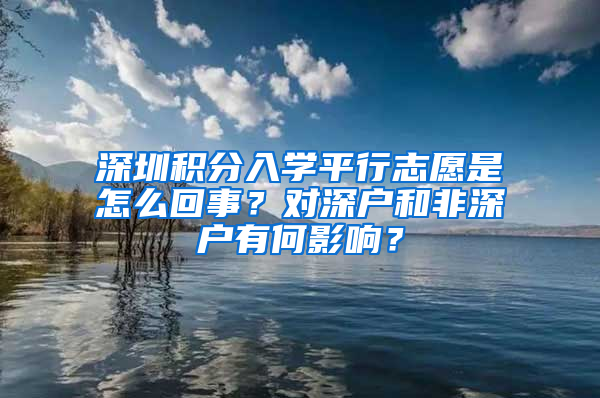 深圳积分入学平行志愿是怎么回事？对深户和非深户有何影响？